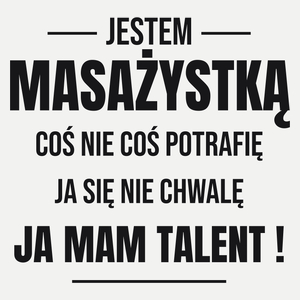 JESTEM

MASAŻYSTKĄ

COŚ NIE COŚ POTRAFIĘ

JA SIĘ NIE CHWALĘ

JA MAM TALENT !